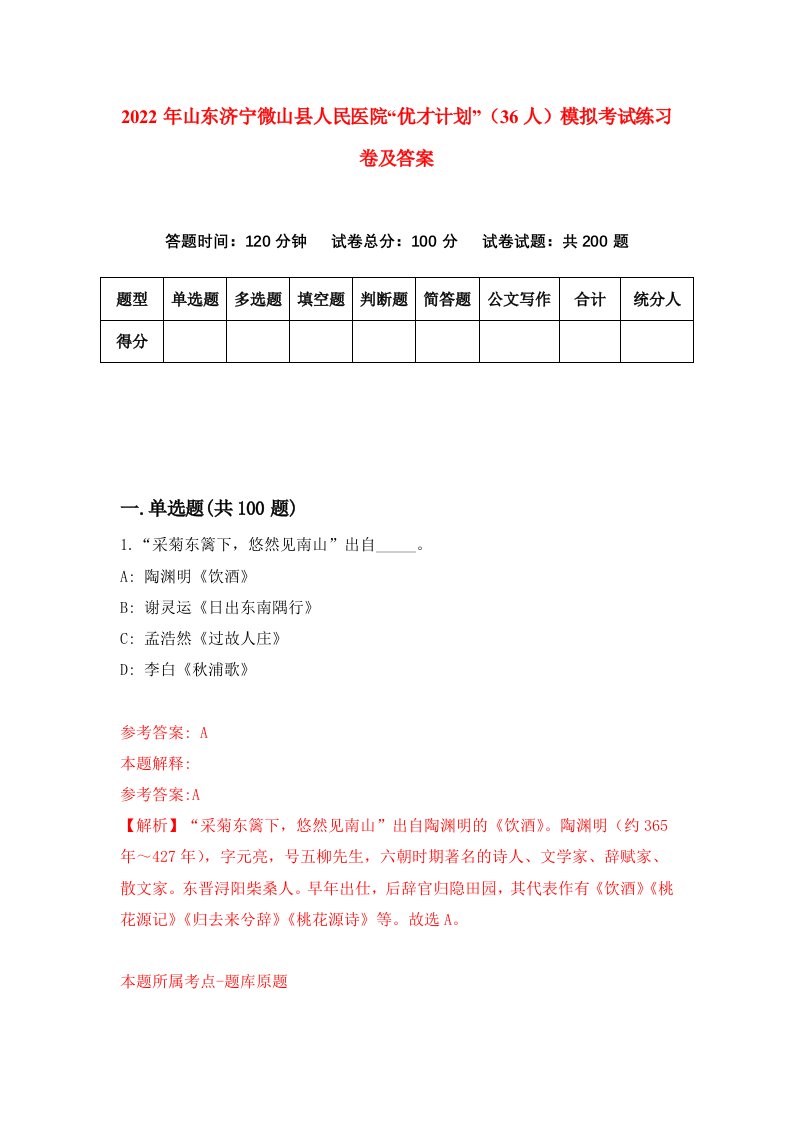 2022 年山东济宁微山县人民医院“优才计划”（36 人）模拟考试练习卷及答案

答题时间：120 分钟　试卷总分：100 分　试卷试题：共 200 题

| 题型 | 单选题 | 多选题 | 填空题 | 判断题 | 简答题 | 公文写作 | 合计 | 统分人 |
|---|---|---|---|---|---|---|---|---|
| 得分 | | | | | | | | |

一.单选题(共 100 题)

1.“采菊东篱下，悠然见南山”出自_____。

A: 陶渊明《饮酒》

B: 谢灵运《日出东南隅行》

C: 孟浩然《过故人庄》

D: 李白《秋浦歌》

参考答案: A

本题解释:

参考答案:A

【解析】“采菊东篱下，悠然见南山”出自陶渊明的《饮酒》。陶渊明（约 365 年～427 年），字元亮，号五柳先生，六朝时期著名的诗人、文学家、辞赋家、散文家。东晋浔阳柴桑人。早年出仕，后辞官归隐田园，其代表作有《饮酒》《桃花源记》《归去来兮辞》《桃花源诗》等。故选 A。

本题所属考点-题库原题